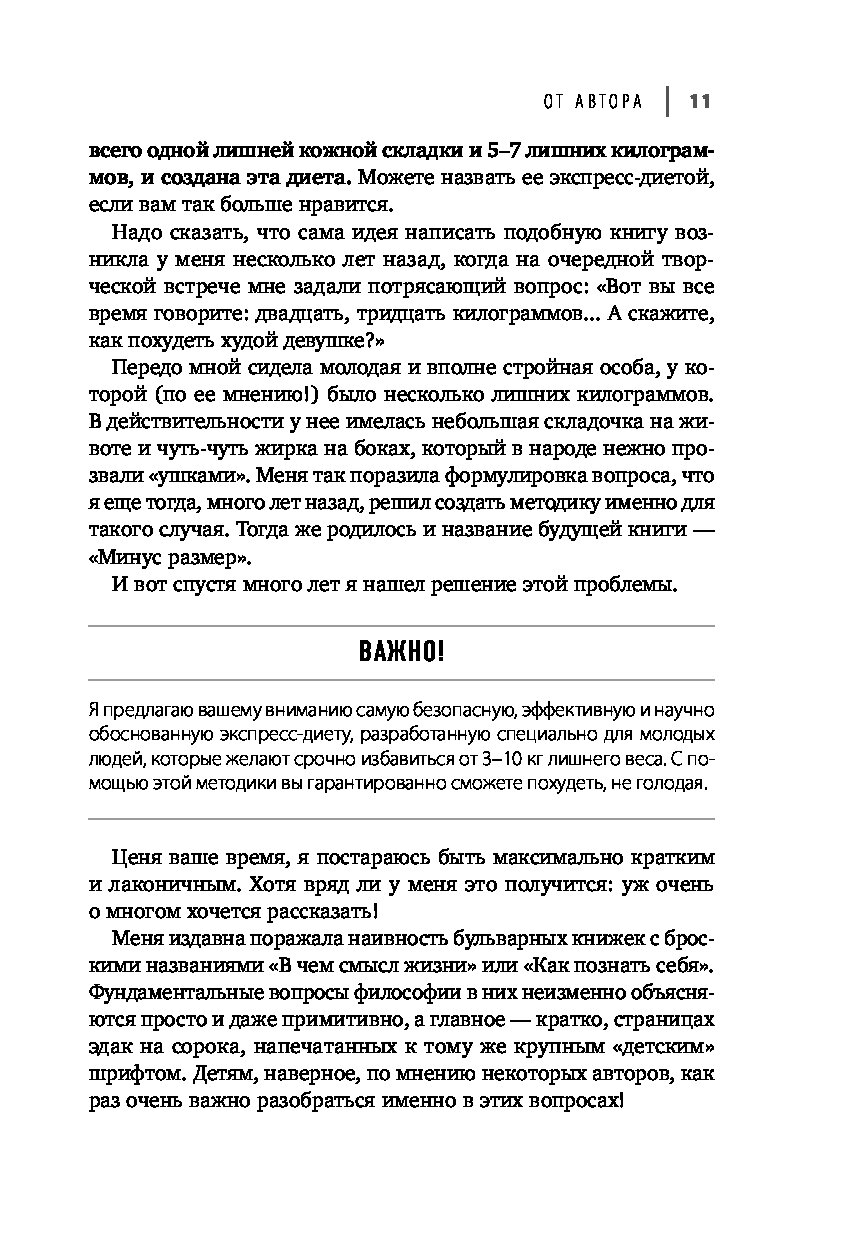 ОТ АВТОРА | 11

всего одной лишней кожной складки и 5–7 лишних килограммов, и создана эта диета. Можете назвать ее экспресс-диетой, если вам так больше нравится.

Надо сказать, что сама идея написать подобную книгу возникла у меня несколько лет назад, когда на очередной творческой встрече мне задали потрясающий вопрос: «Вот вы все время говорите: двадцать, тридцать килограммов... А скажите, как похудеть худой девушке?»

Передо мной сидела молодая и вполне стройная особа, у которой (по ее мнению!) было несколько лишних килограммов. В действительности у нее имелась небольшая складочка на животе и чуть-чуть жирка на боках, который в народе нежно прозвали «ушками». Меня так поразила формулировка вопроса, что я еще тогда, много лет назад, решил создать методику именно для такого случая. Тогда же родилось и название будущей книги — «Минус размер».

И вот спустя много лет я нашел решение этой проблемы.

ВАЖНО!

Я предлагаю вашему вниманию самую безопасную, эффективную и научно обоснованную экспресс-диету, разработанную специально для молодых людей, которые желают срочно избавиться от 3–10 кг лишнего веса. С помощью этой методики вы гарантированно сможете похудеть, не голодая.

Ценя ваше время, я постараюсь быть максимально кратким и лаконичным. Хотя вряд ли у меня это получится: уж очень о многом хочется рассказать!

Меня издавна поражала наивность бульварных книжек с броскими названиями «В чем смысл жизни» или «Как познать себя». Фундаментальные вопросы философии в них неизменно объясняются просто и даже примитивно, а главное — кратко, страницах эдак на сорока, напечатанных к тому же крупным «детским» шрифтом. Детям, наверное, по мнению некоторых авторов, как раз очень важно разобраться именно в этих вопросах!